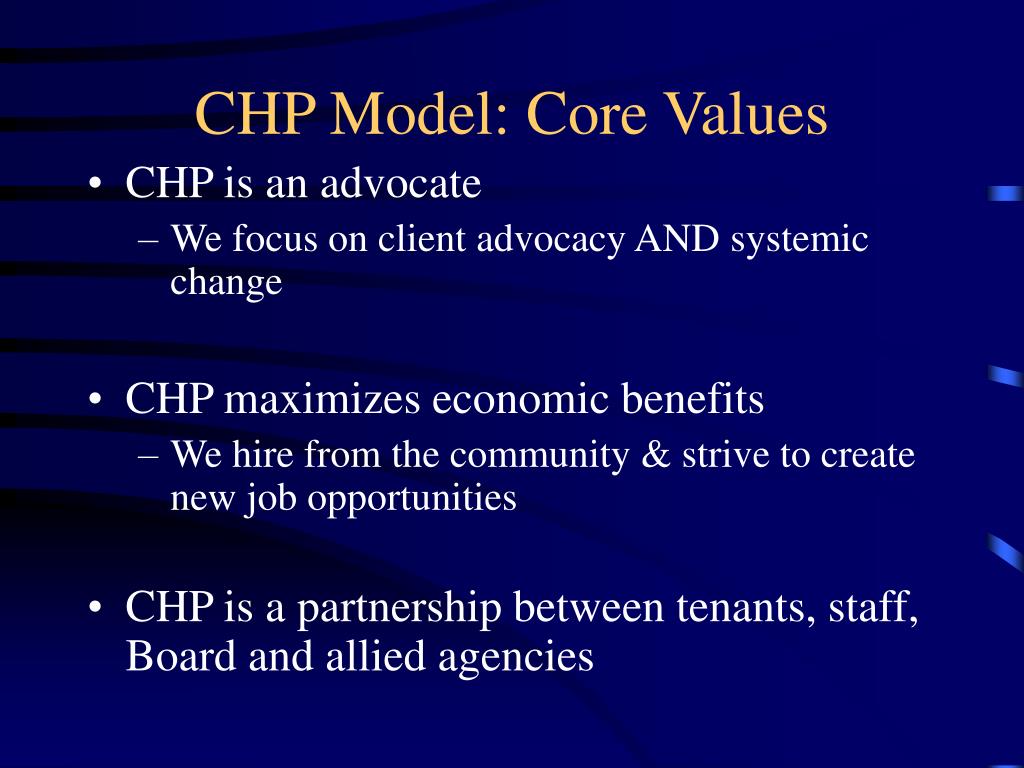 CHP Model: Core Values

• CHP is an advocate
– We focus on client advocacy AND systemic change

• CHP maximizes economic benefits
– We hire from the community & strive to create new job opportunities

• CHP is a partnership between tenants, staff, Board and allied agencies